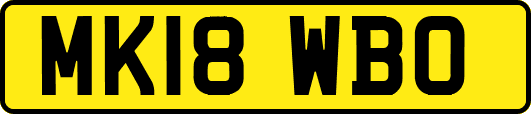 MK18 WBO